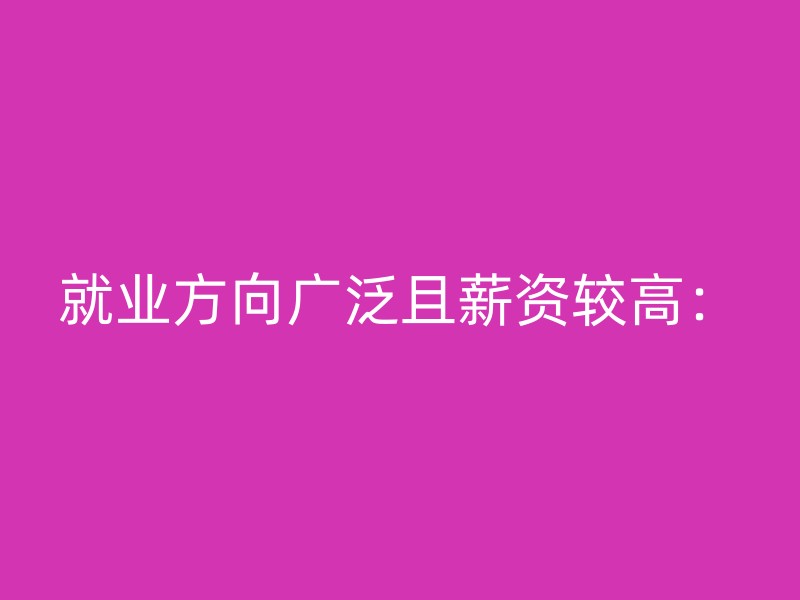 就业方向广泛且薪资较高：